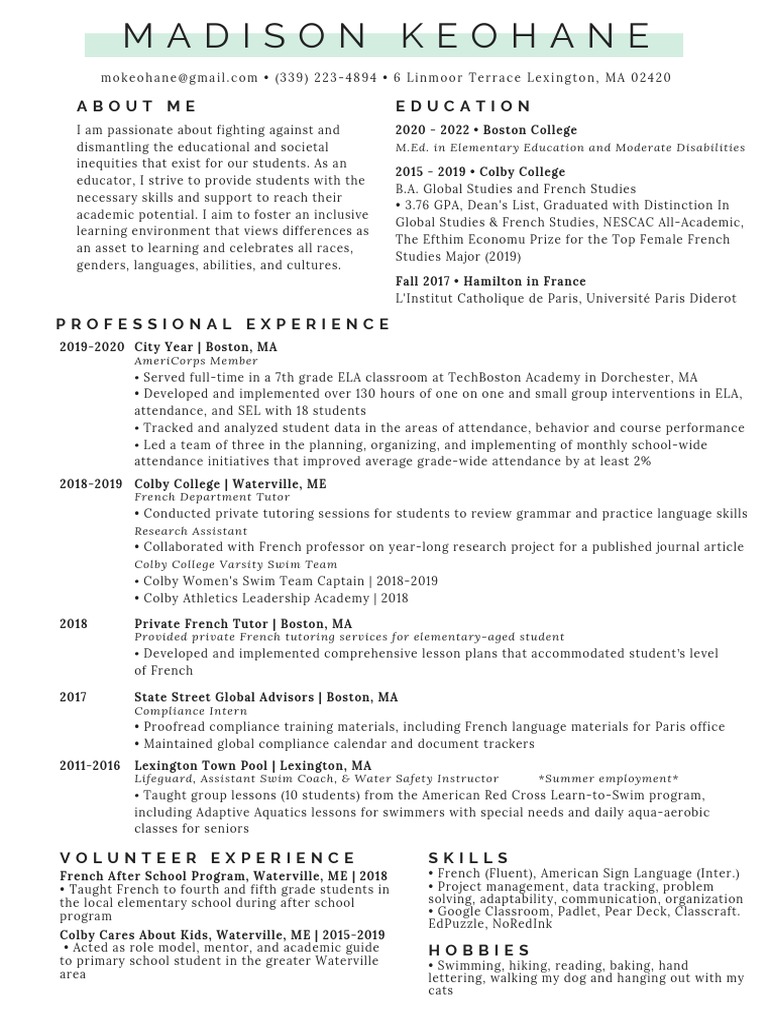 MADISON KEOHANE

mokeohane@gmail.com • (339) 223-4894 • 6 Linmoor Terrace Lexington, MA 02420

ABOUT ME

I am passionate about fighting against and dismantling the educational and societal inequities that exist for our students. As an educator, I strive to provide students with the necessary skills and support to reach their academic potential. I aim to foster an inclusive learning environment that views differences as an asset to learning and celebrates all races, genders, languages, abilities, and cultures.

EDUCATION

2020 - 2022 • Boston College
M.Ed. in Elementary Education and Moderate Disabilities

2015 - 2019 • Colby College
B.A. Global Studies and French Studies
• 3.76 GPA, Dean's List, Graduated with Distinction In Global Studies & French Studies, NESCAC All-Academic, The Efthim Economu Prize for the Top Female French Studies Major (2019)

Fall 2017 • Hamilton in France
L'Institut Catholique de Paris, Université Paris Diderot

PROFESSIONAL EXPERIENCE

2019-2020 City Year | Boston, MA
AmeriCorps Member
• Served full-time in a 7th grade ELA classroom at TechBoston Academy in Dorchester, MA
• Developed and implemented over 130 hours of one on one and small group interventions in ELA, attendance, and SEL with 18 students
• Tracked and analyzed student data in the areas of attendance, behavior and course performance
• Led a team of three in the planning, organizing, and implementing of monthly school-wide attendance initiatives that improved average grade-wide attendance by at least 2%

2018-2019 Colby College | Waterville, ME
French Department Tutor
• Conducted private tutoring sessions for students to review grammar and practice language skills
Research Assistant
• Collaborated with French professor on year-long research project for a published journal article
Colby College Varsity Swim Team
• Colby Women's Swim Team Captain | 2018-2019
• Colby Athletics Leadership Academy | 2018

2018 Private French Tutor | Boston, MA
Provided private French tutoring services for elementary-aged student
• Developed and implemented comprehensive lesson plans that accommodated student's level of French

2017 State Street Global Advisors | Boston, MA
Compliance Intern
• Proofread compliance training materials, including French language materials for Paris office
• Maintained global compliance calendar and document trackers

2011-2016 Lexington Town Pool | Lexington, MA
Lifeguard, Assistant Swim Coach, & Water Safety Instructor *Summer employment*
• Taught group lessons (10 students) from the American Red Cross Learn-to-Swim program, including Adaptive Aquatics lessons for swimmers with special needs and daily aqua-aerobic classes for seniors

VOLUNTEER EXPERIENCE

French After School Program, Waterville, ME | 2018
• Taught French to fourth and fifth grade students in the local elementary school during after school program

Colby Cares About Kids, Waterville, ME | 2015-2019
• Acted as role model, mentor, and academic guide to primary school student in the greater Waterville area

SKILLS

• French (Fluent), American Sign Language (Inter.)
• Project management, data tracking, problem solving, adaptability, communication, organization
• Google Classroom, Padlet, Pear Deck, Classcraft. EdPuzzle, NoRedInk

HOBBIES

• Swimming, hiking, reading, baking, hand lettering, walking my dog and hanging out with my cats